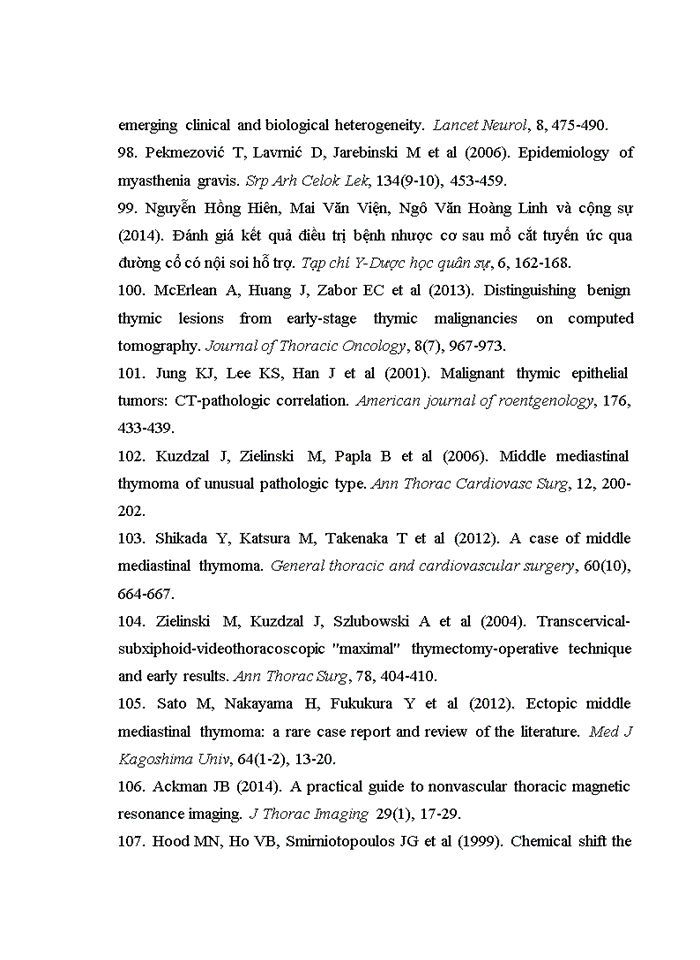 emerging clinical and biological heterogeneity. Lancet Neurol, 8, 475-490.

98. Pekmezović T, Lavrnić D, Jarebinski M et al (2006). Epidemiology of myasthenia gravis. Srp Arh Celok Lek, 134(9-10), 453-459.

99. Nguyễn Hồng Hiên, Mai Văn Viện, Ngô Văn Hoàng Linh và cộng sự (2014). Đánh giá kết quả điều trị bệnh nhược cơ sau mổ cắt tuyến ức qua đường cổ có nội soi hỗ trợ. Tạp chí Y-Dược học quân sự, 6, 162-168.

100. McErlean A, Huang J, Zabor EC et al (2013). Distinguishing benign thymic lesions from early-stage thymic malignancies on computed tomography. Journal of Thoracic Oncology, 8(7), 967-973.

101. Jung KJ, Lee KS, Han J et al (2001). Malignant thymic epithelial tumors: CT-pathologic correlation. American journal of roentgenology, 176, 433-439.

102. Kuzdzal J, Zielinski M, Papla B et al (2006). Middle mediastinal thymoma of unusual pathologic type. Ann Thorac Cardiovasc Surg, 12, 200-202.

103. Shikada Y, Katsura M, Takenaka T et al (2012). A case of middle mediastinal thymoma. General thoracic and cardiovascular surgery, 60(10), 664-667.

104. Zielinski M, Kuzdzal J, Szlubowski A et al (2004). Transcervical-subxiphoid-videothoracoscopic "maximal" thymectomy-operative technique and early results. Ann Thorac Surg, 78, 404-410.

105. Sato M, Nakayama H, Fukukura Y et al (2012). Ectopic middle mediastinal thymoma: a rare case report and review of the literature. Med J Kagoshima Univ, 64(1-2), 13-20.

106. Ackman JB (2014). A practical guide to nonvascular thoracic magnetic resonance imaging. J Thorac Imaging 29(1), 17-29.

107. Hood MN, Ho VB, Smirniotopoulos JG et al (1999). Chemical shift the